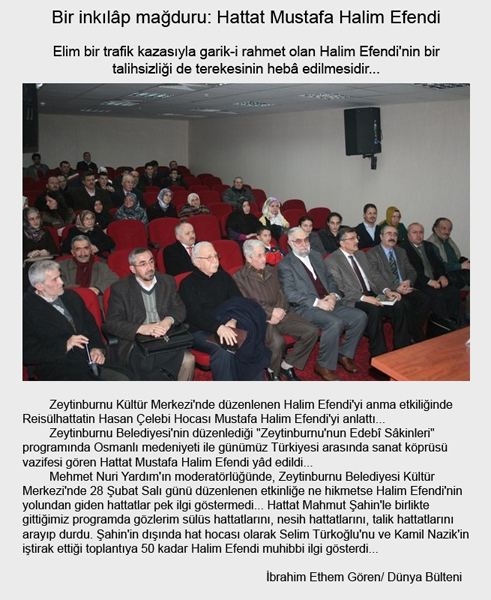 Bir inkılâp mağduru: Hattat Mustafa Halim Efendi

Elim bir trafik kazasıyla garik-i rahmet olan Halim Efendi'nin bir talihsizliği de terekesinin hebâ edilmesidir...

Zeytinburnu Kültür Merkezi'nde düzenlenen Halim Efendi'yi anma etkiliğinde Reisülhattatin Hasan Çelebi Hocası Mustafa Halim Efendi'yi anlattı...

Zeytinburnu Belediyesi'nin düzenlediği "Zeytinburnu'nun Edebî Sâkinleri" programında Osmanlı medeniyeti ile günümüz Türkiyesi arasında sanat köprüsü vazifesi gören Hattat Mustafa Halim Efendi yâd edildi...

Mehmet Nuri Yardım'ın moderatörlüğünde, Zeytinburnu Belediyesi Kültür Merkezi'nde 28 Şubat Salı günü düzenlenen etkinliğe ne hikmetse Halim Efendi'nin yolundan giden hattatlar pek ilgi göstermedi... Hattat Mahmut Şahin'le birlikte gittiğimiz programda gözlerim sülüs hattatlarını, nesih hattatlarını, talik hattatlarını arayıp durdu. Şahin'in dışında hat hocası olarak Selim Türkoğlu'nu ve Kamil Nazik'in iştirak ettiği toplantıya 50 kadar Halim Efendi muhibbi ilgi gösterdi...

İbrahim Ethem Gören/ Dünya Bülteni